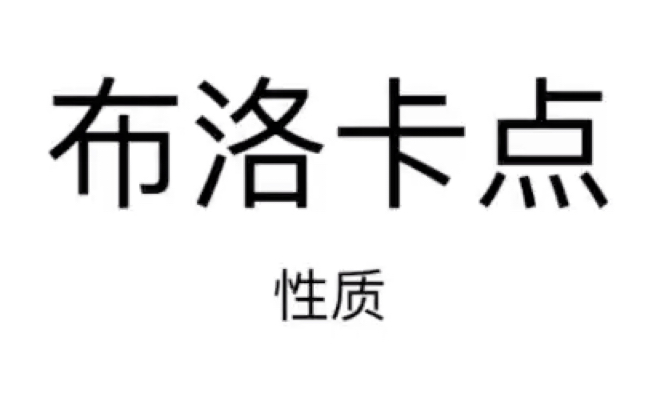 布洛卡点

性质